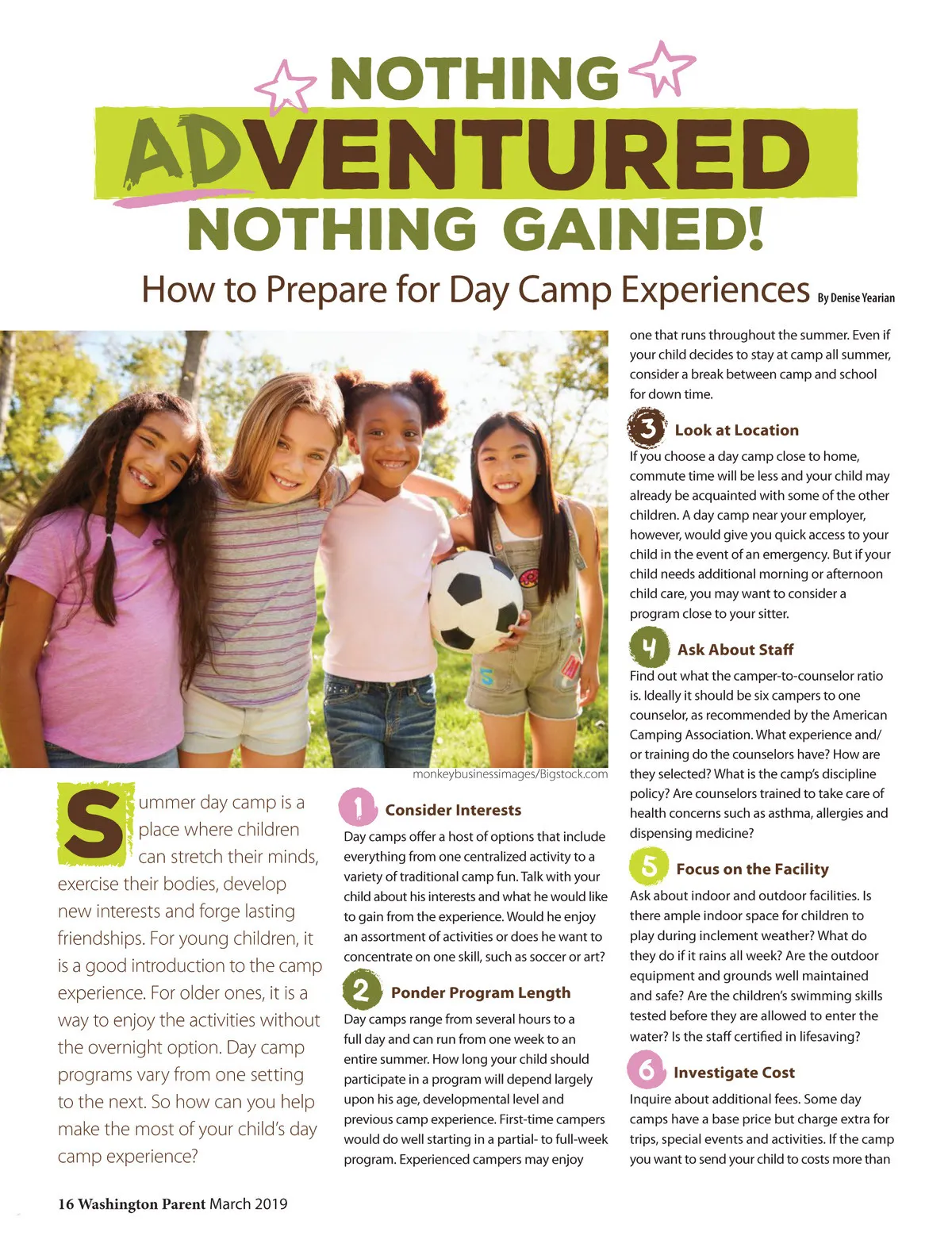 NOTHING ADVENTURED NOTHING GAINED!

How to Prepare for Day Camp Experiences By Denise Yearian

monkeybusinessimages/Bigstock.com

Summer day camp is a place where children can stretch their minds, exercise their bodies, develop new interests and forge lasting friendships. For young children, it is a good introduction to the camp experience. For older ones, it is a way to enjoy the activities without the overnight option. Day camp programs vary from one setting to the next. So how can you help make the most of your child's day camp experience?

1 Consider Interests

Day camps offer a host of options that include everything from one centralized activity to a variety of traditional camp fun. Talk with your child about his interests and what he would like to gain from the experience. Would he enjoy an assortment of activities or does he want to concentrate on one skill, such as soccer or art?

2 Ponder Program Length

Day camps range from several hours to a full day and can run from one week to an entire summer. How long your child should participate in a program will depend largely upon his age, developmental level and previous camp experience. First-time campers would do well starting in a partial- to full-week program. Experienced campers may enjoy one that runs throughout the summer. Even if your child decides to stay at camp all summer, consider a break between camp and school for down time.

3 Look at Location

If you choose a day camp close to home, commute time will be less and your child may already be acquainted with some of the other children. A day camp near your employer, however, would give you quick access to your child in the event of an emergency. But if your child needs additional morning or afternoon child care, you may want to consider a program close to your sitter.

4 Ask About Staff

Find out what the camper-to-counselor ratio is. Ideally it should be six campers to one counselor, as recommended by the American Camping Association. What experience and/or training do the counselors have? How are they selected? What is the camp's discipline policy? Are counselors trained to take care of health concerns such as asthma, allergies and dispensing medicine?

5 Focus on the Facility

Ask about indoor and outdoor facilities. Is there ample indoor space for children to play during inclement weather? What do they do if it rains all week? Are the outdoor equipment and grounds well maintained and safe? Are the children's swimming skills tested before they are allowed to enter the water? Is the staff certified in lifesaving?

6 Investigate Cost

Inquire about additional fees. Some day camps have a base price but charge extra for trips, special events and activities. If the camp you want to send your child to costs more than

16 Washington Parent March 2019